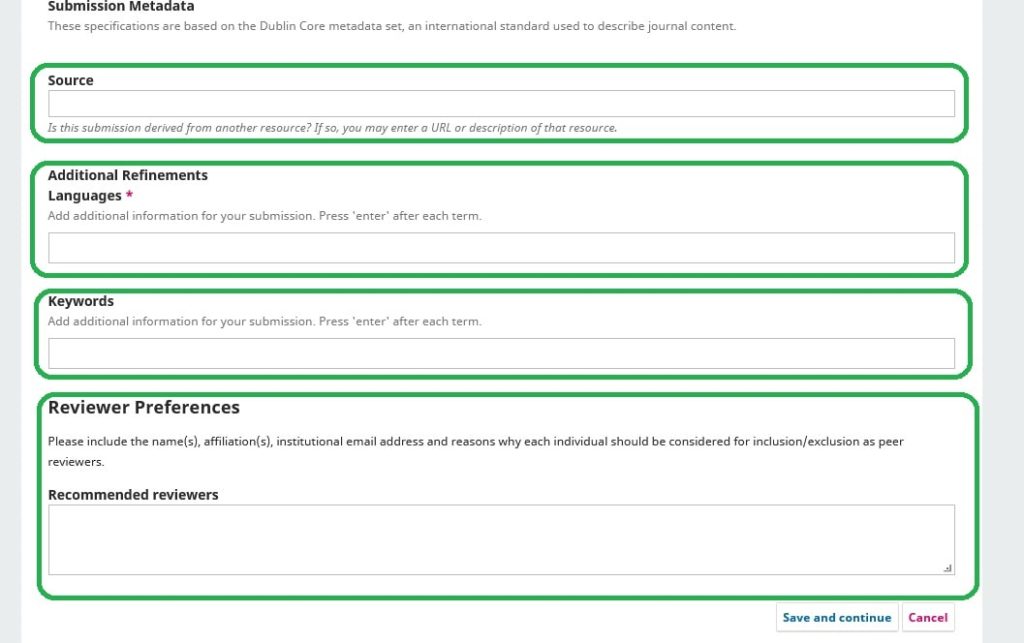 Submission Metadata
These specifications are based on the Dublin Core metadata set, an international standard used to describe journal content.

Source

Is this submission derived from another resource? If so, you may enter a URL or description of that resource.

Additional Refinements
Languages *
Add additional information for your submission. Press 'enter' after each term.

Keywords
Add additional information for your submission. Press 'enter' after each term.

Reviewer Preferences
Please include the name(s), affiliation(s), institutional email address and reasons why each individual should be considered for inclusion/exclusion as peer reviewers.

Recommended reviewers

Save and continue Cancel